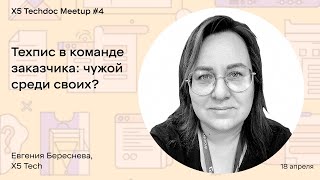 X5 Techdoc Meetup #4

Техпис в команде заказчика: чужой среди своих?

Евгения Береснева, X5 Tech

18 апреля